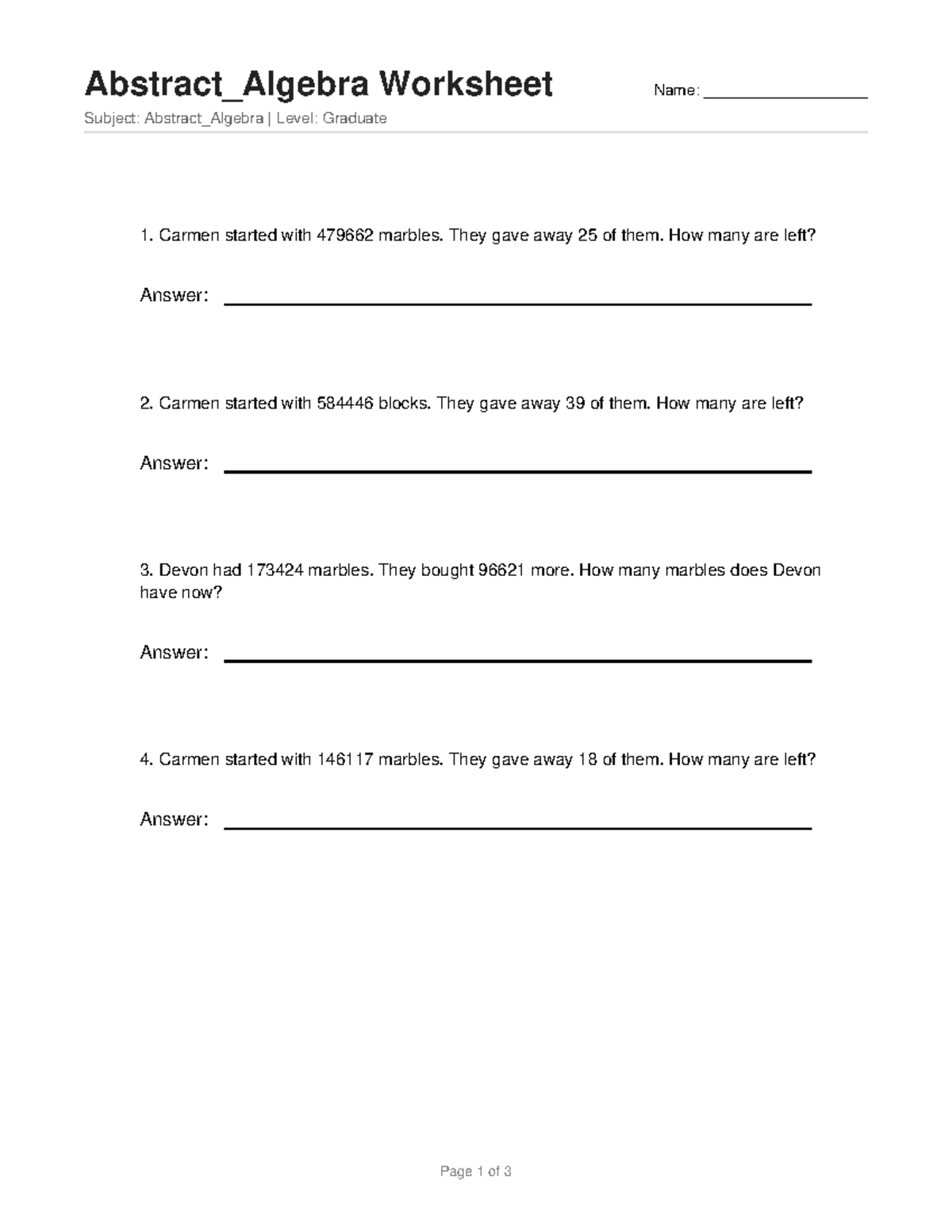 Abstract_Algebra Worksheet

Name: ____

Subject: Abstract_Algebra | Level: Graduate

1. Carmen started with 479662 marbles. They gave away 25 of them. How many are left?

Answer: ____

2. Carmen started with 584446 blocks. They gave away 39 of them. How many are left?

Answer: ____

3. Devon had 173424 marbles. They bought 96621 more. How many marbles does Devon have now?

Answer: ____

4. Carmen started with 146117 marbles. They gave away 18 of them. How many are left?

Answer: ____

Page 1 of 3